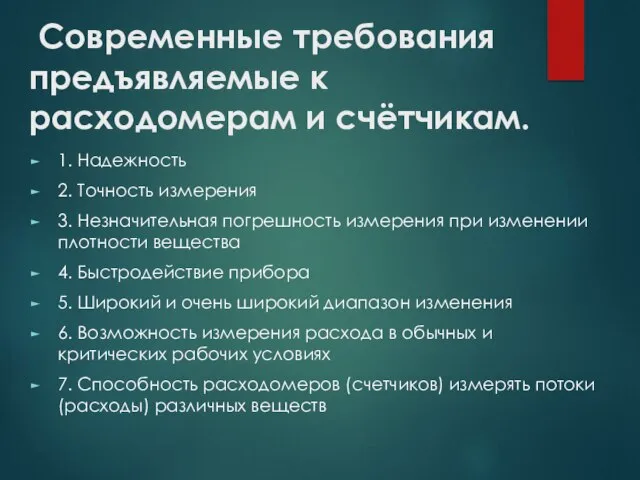 Современные требования предъявляемые к расходомерам и счётчикам.

1. Надежность

2. Точность измерения

3. Незначительная погрешность измерения при изменении плотности вещества

4. Быстродействие прибора

5. Широкий и очень широкий диапазон изменения

6. Возможность измерения расхода в обычных и критических рабочих условиях

7. Способность расходомеров (счетчиков) измерять потоки (расходы) различных веществ